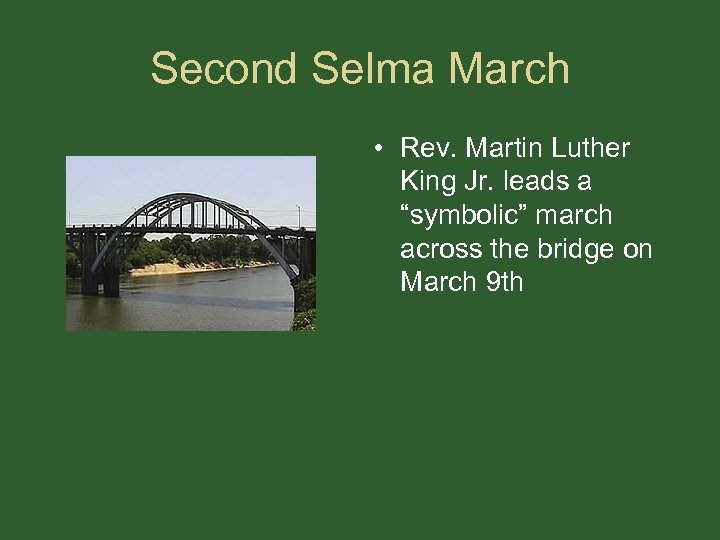 Second Selma March

• Rev. Martin Luther King Jr. leads a “symbolic” march across the bridge on March 9th